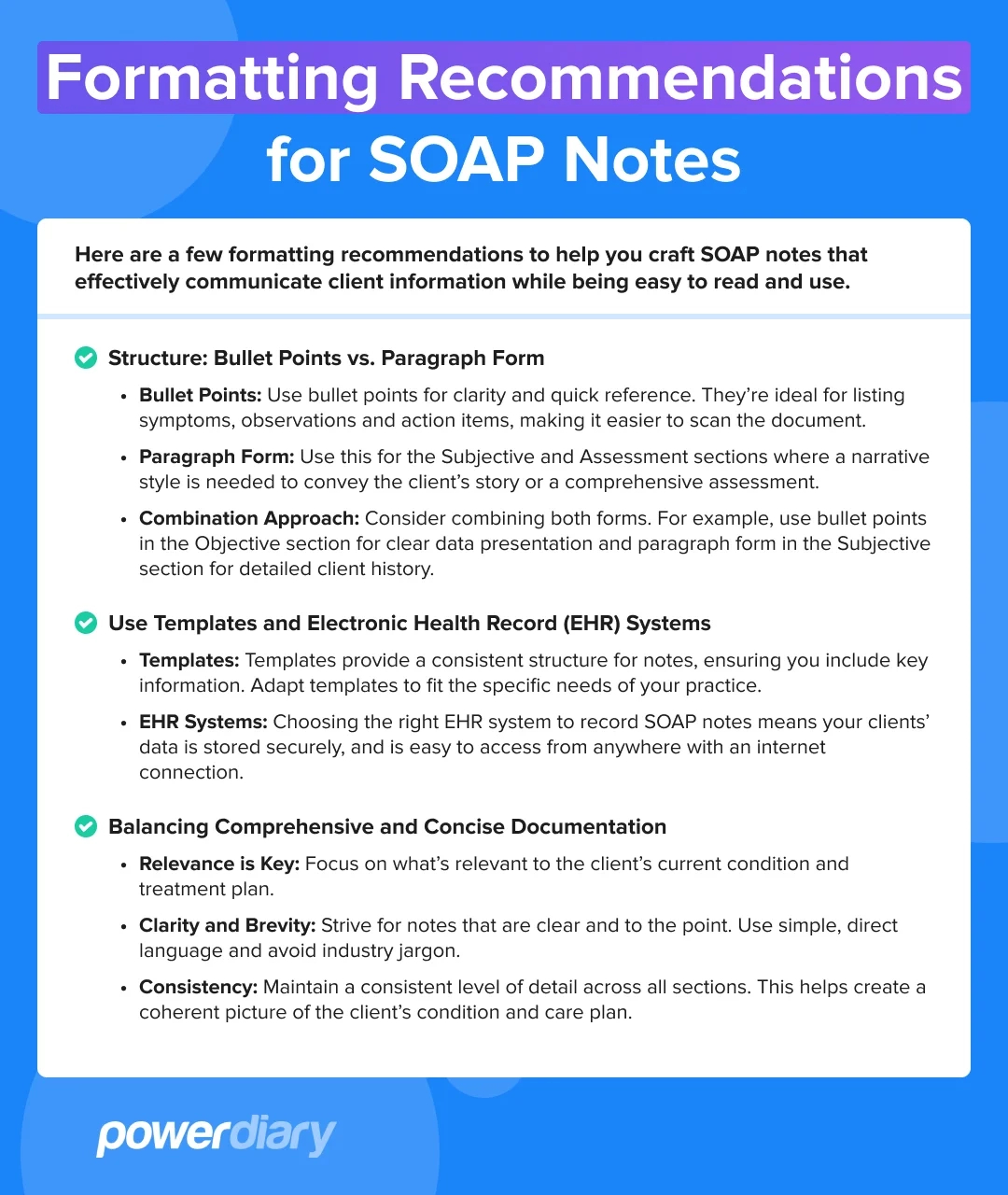 Formatting Recommendations for SOAP Notes

Here are a few formatting recommendations to help you craft SOAP notes that effectively communicate client information while being easy to read and use.

Structure: Bullet Points vs. Paragraph Form

• Bullet Points: Use bullet points for clarity and quick reference. They're ideal for listing symptoms, observations and action items, making it easier to scan the document.

• Paragraph Form: Use this for the Subjective and Assessment sections where a narrative style is needed to convey the client's story or a comprehensive assessment.

• Combination Approach: Consider combining both forms. For example, use bullet points in the Objective section for clear data presentation and paragraph form in the Subjective section for detailed client history.

Use Templates and Electronic Health Record (EHR) Systems

• Templates: Templates provide a consistent structure for notes, ensuring you include key information. Adapt templates to fit the specific needs of your practice.

• EHR Systems: Choosing the right EHR system to record SOAP notes means your clients' data is stored securely, and is easy to access from anywhere with an internet connection.

Balancing Comprehensive and Concise Documentation

• Relevance is Key: Focus on what's relevant to the client's current condition and treatment plan.

• Clarity and Brevity: Strive for notes that are clear and to the point. Use simple, direct language and avoid industry jargon.

• Consistency: Maintain a consistent level of detail across all sections. This helps create a coherent picture of the client's condition and care plan.

powerdiary